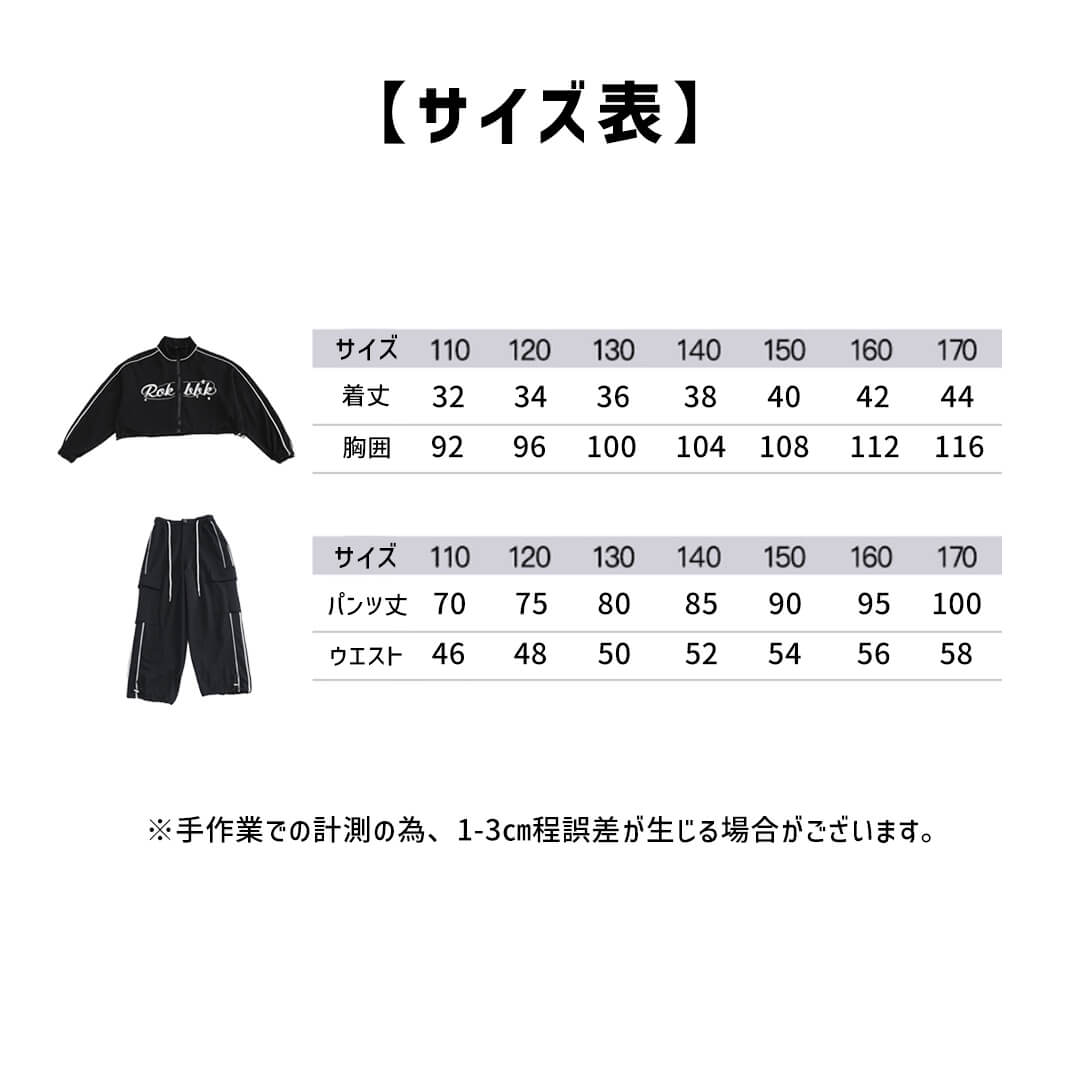 【サイズ表】

| サイズ | 110 | 120 | 130 | 140 | 150 | 160 | 170 |
|---|---|---|---|---|---|---|---|
| 着丈 | 32 | 34 | 36 | 38 | 40 | 42 | 44 |
| 胸囲 | 92 | 96 | 100 | 104 | 108 | 112 | 116 |

| サイズ | 110 | 120 | 130 | 140 | 150 | 160 | 170 |
|---|---|---|---|---|---|---|---|
| パンツ丈 | 70 | 75 | 80 | 85 | 90 | 95 | 100 |
| ウエスト | 46 | 48 | 50 | 52 | 54 | 56 | 58 |

※手作業での計測の為、1-3cm程誤差が生じる場合がございます。